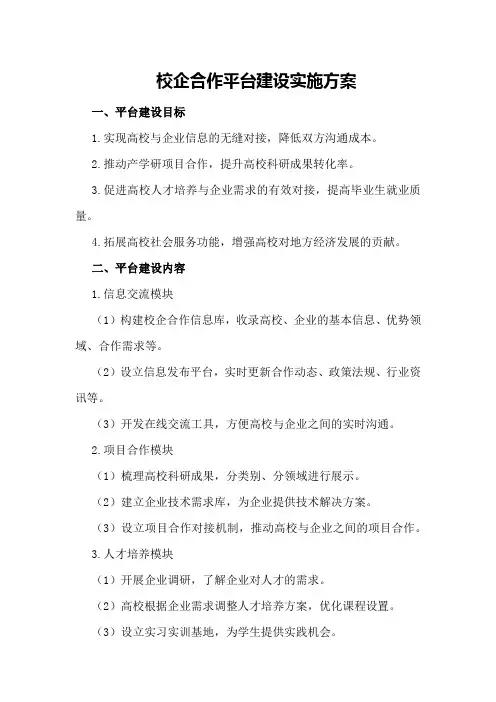 校企合作平台建设实施方案

一、平台建设目标

1.实现高校与企业信息的无缝对接，降低双方沟通成本。

2.推动产学研项目合作，提升高校科研成果转化率。

3.促进高校人才培养与企业需求的有效对接，提高毕业生就业质量。

4.拓展高校社会服务功能，增强高校对地方经济发展的贡献。

二、平台建设内容

1.信息交流模块

（1）构建校企合作信息库，收录高校、企业的基本信息、优势领域、合作需求等。

（2）设立信息发布平台，实时更新合作动态、政策法规、行业资讯等。

（3）开发在线交流工具，方便高校与企业之间的实时沟通。

2.项目合作模块

（1）梳理高校科研成果，分类别、分领域进行展示。

（2）建立企业技术需求库，为企业提供技术解决方案。

（3）设立项目合作对接机制，推动高校与企业之间的项目合作。

3.人才培养模块

（1）开展企业调研，了解企业对人才的需求。

（2）高校根据企业需求调整人才培养方案，优化课程设置。

（3）设立实习实训基地，为学生提供实践机会。